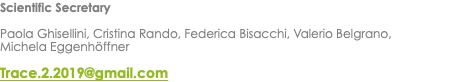 Scientific Secretary

Paola Ghisellini, Cristina Rando, Federica Bisacchi, Valerio Belgrano, Michela Eggenhöffner

Trace.2.2019@gmail.com